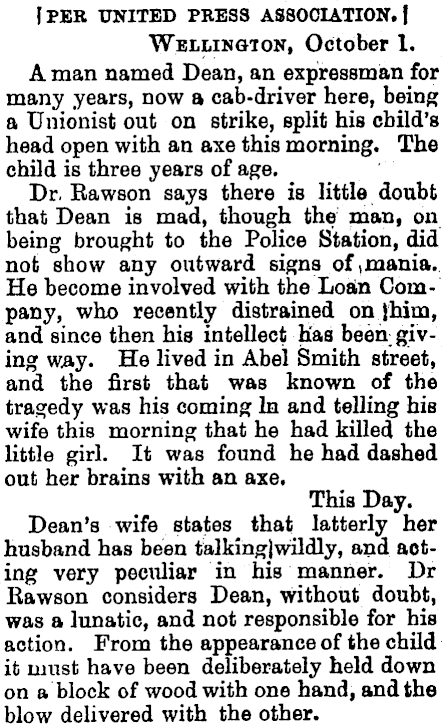 [PER UNITED PRESS ASSOCIATION.]

WELLINGTON, October 1.

A man named Dean, an expressman for many years, now a cab-driver here, being a Unionist out on strike, split his child's head open with an axe this morning. The child is three years of age.

Dr. Rawson says there is little doubt that Dean is mad, though the man, on being brought to the Police Station, did not show any outward signs of mania. He become involved with the Loan Company, who recently distrained on him, and since then his intellect has been giving way. He lived in Abel Smith street, and the first that was known of the tragedy was his coming In and telling his wife this morning that he had killed the little girl. It was found he had dashed out her brains with an axe.

This Day.

Dean's wife states that latterly her husband has been talking wildly, and acting very peculiar in his manner. Dr Rawson considers Dean, without doubt, was a lunatic, and not responsible for his action. From the appearance of the child it must have been deliberately held down on a block of wood with one hand, and the blow delivered with the other.